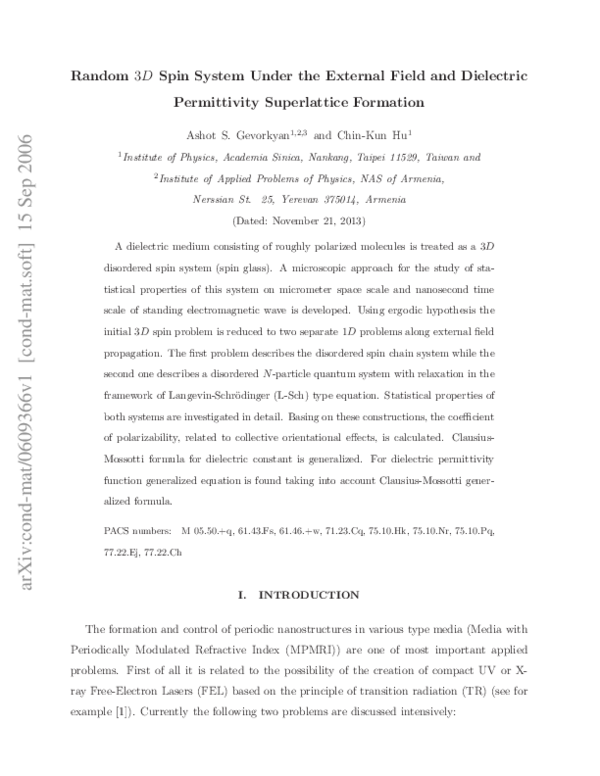 Random $3D$ Spin System Under the External Field and Dielectric Permittivity Superlattice Formation

Ashot S. Gevorkyan$^{1,2,3}$ and Chin-Kun Hu$^{1}$

$^{1}$Institute of Physics, Academia Sinica, Nankang, Taipei 11529, Taiwan and
$^{2}$Institute of Applied Problems of Physics, NAS of Armenia,
Nerssian St. 25, Yerevan 375014, Armenia

(Dated: November 21, 2013)

A dielectric medium consisting of roughly polarized molecules is treated as a $3D$ disordered spin system (spin glass). A microscopic approach for the study of statistical properties of this system on micrometer space scale and nanosecond time scale of standing electromagnetic wave is developed. Using ergodic hypothesis the initial $3D$ spin problem is reduced to two separate $1D$ problems along external field propagation. The first problem describes the disordered spin chain system while the second one describes a disordered $N$-particle quantum system with relaxation in the framework of Langevin-Schrödinger (L-Sch) type equation. Statistical properties of both systems are investigated in detail. Basing on these constructions, the coefficient of polarizability, related to collective orientational effects, is calculated. Clausius-Mossotti formula for dielectric constant is generalized. For dielectric permittivity function generalized equation is found taking into account Clausius-Mossotti generalized formula.

PACS numbers: M 05.50.+q, 61.43.Fs, 61.46.+w, 71.23.Cq, 75.10.Hk, 75.10.Nr, 75.10.Pq, 77.22.Ej, 77.22.Ch

I. INTRODUCTION

The formation and control of periodic nanostructures in various type media (Media with Periodically Modulated Refractive Index (MPMRI)) are one of most important applied problems. First of all it is related to the possibility of the creation of compact UV or X-ray Free-Electron Lasers (FEL) based on the principle of transition radiation (TR) (see for example [1]). Currently the following two problems are discussed intensively:

arXiv:cond-mat/0609366v1 [cond-mat.soft] 15 Sep 2006